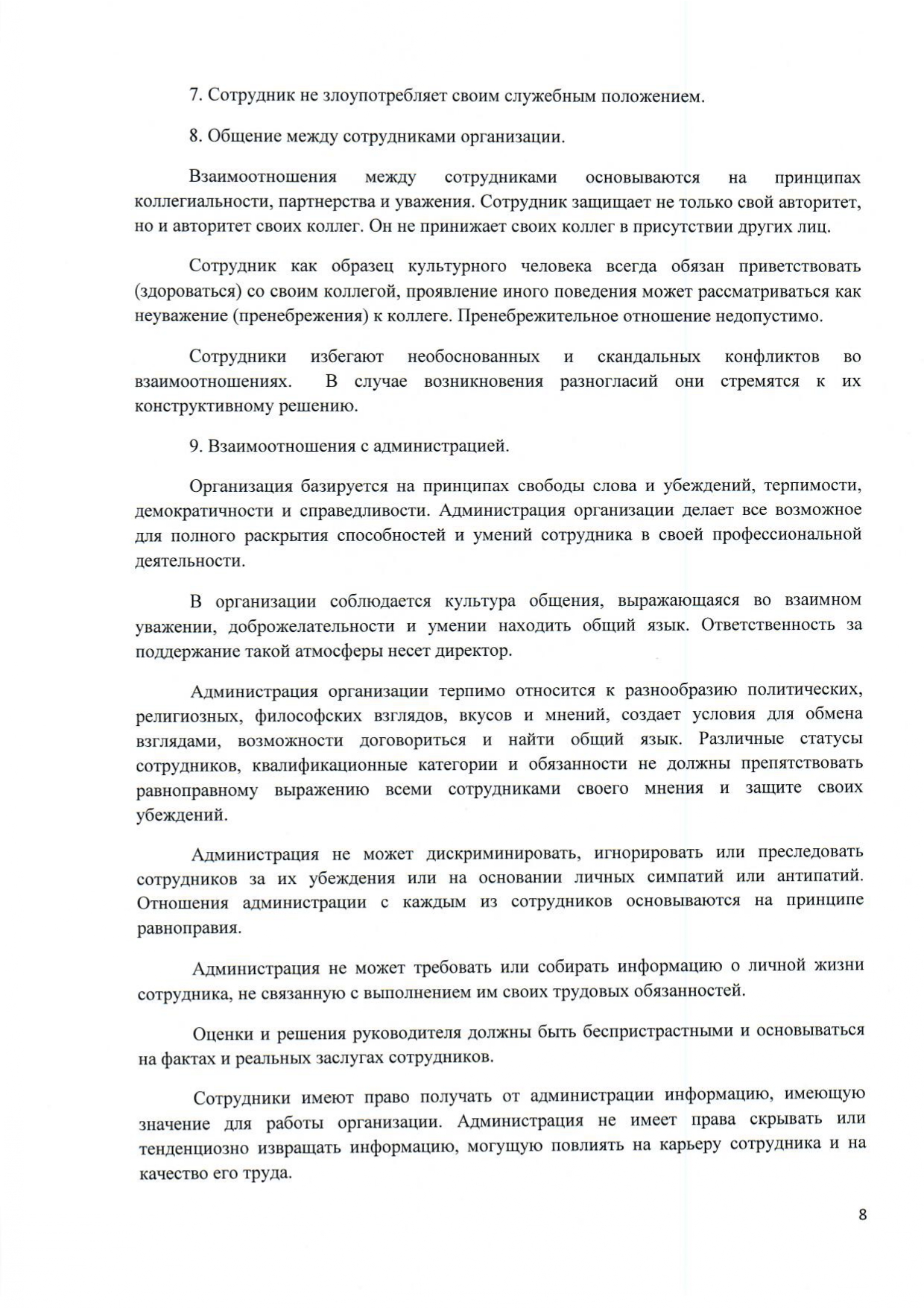 7. Сотрудник не злоупотребляет своим служебным положением.

8. Общение между сотрудниками организации.

Взаимоотношения между сотрудниками основываются на принципах коллегиальности, партнерства и уважения. Сотрудник защищает не только свой авторитет, но и авторитет своих коллег. Он не принижает своих коллег в присутствии других лиц.

Сотрудник как образец культурного человека всегда обязан приветствовать (здороваться) со своим коллегой, проявление иного поведения может рассматриваться как неуважение (пренебрежения) к коллеге. Пренебрежительное отношение недопустимо.

Сотрудники избегают необоснованных и скандальных конфликтов во взаимоотношениях. В случае возникновения разногласий они стремятся к их конструктивному решению.

9. Взаимоотношения с администрацией.

Организация базируется на принципах свободы слова и убеждений, терпимости, демократичности и справедливости. Администрация организации делает все возможное для полного раскрытия способностей и умений сотрудника в своей профессиональной деятельности.

В организации соблюдается культура общения, выражающаяся во взаимном уважении, доброжелательности и умении находить общий язык. Ответственность за поддержание такой атмосферы несет директор.

Администрация организации терпимо относится к разнообразию политических, религиозных, философских взглядов, вкусов и мнений, создает условия для обмена взглядами, возможности договориться и найти общий язык. Различные статусы сотрудников, квалификационные категории и обязанности не должны препятствовать равноправному выражению всеми сотрудниками своего мнения и защите своих убеждений.

Администрация не может дискриминировать, игнорировать или преследовать сотрудников за их убеждения или на основании личных симпатий или антипатий. Отношения администрации с каждым из сотрудников основываются на принципе равноправия.

Администрация не может требовать или собирать информацию о личной жизни сотрудника, не связанную с выполнением им своих трудовых обязанностей.

Оценки и решения руководителя должны быть беспристрастными и основываться на фактах и реальных заслугах сотрудников.

Сотрудники имеют право получать от администрации информацию, имеющую значение для работы организации. Администрация не имеет права скрывать или тенденциозно извращать информацию, могущую повлиять на карьеру сотрудника и на качество его труда.

8